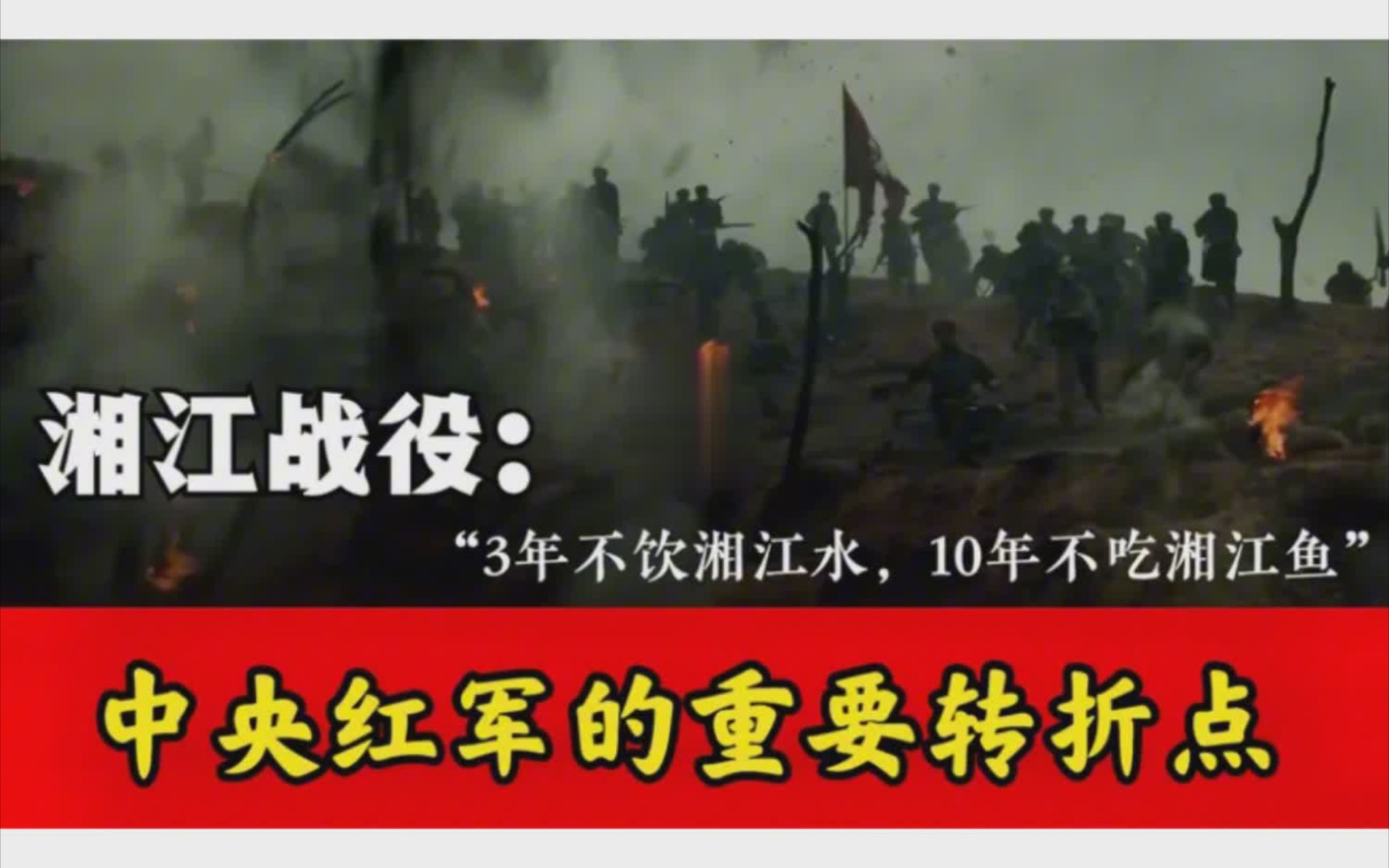 湘江战役：

“3年不饮湘江水，10年不吃湘江鱼”

中央红军的重要转折点